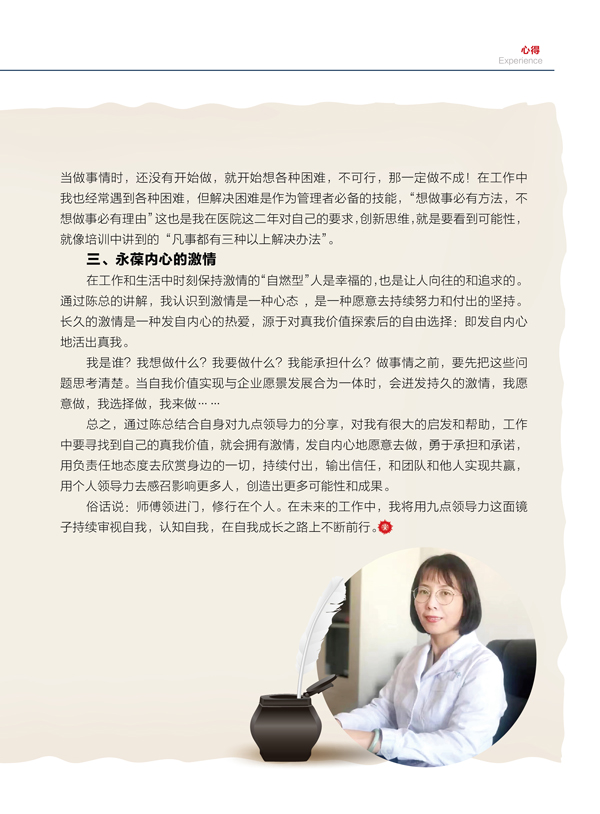 心得
Experience

当做事情时，还没有开始做，就开始想各种困难，不可行，那一定做不成！在工作中我也经常遇到各种困难，但解决困难是作为管理者必备的技能，“想做事必有方法，不想做事必有理由”这也是我在医院这二年对自己的要求，创新思维，就是要看到可能性，就像培训中讲到的“凡事都有三种以上解决办法”。

三、永葆内心的激情

在工作和生活中时刻保持激情的“自燃型”人是幸福的，也是让人向往的和追求的。通过陈总的讲解，我认识到激情是一种心态，是一种愿意去持续努力和付出的坚持。长久的激情是一种发自内心的热爱，源于对真我价值探索后的自由选择：即发自内心地活出真我。

我是谁？我想做什么？我要做什么？我能承担什么？做事情之前，要先把这些问题思考清楚。当自我价值实现与企业愿景发展合为一体时，会迸发持久的激情，我愿意做，我选择做，我来做……

总之，通过陈总结合自身对九点领导力的分享，对我有很大的启发和帮助，工作中要寻找到自己的真我价值，就会拥有激情，发自内心地愿意去做，勇于承担和承诺，用负责任地态度去欣赏身边的一切，持续付出，输出信任，和团队和他人实现共赢，用个人领导力去感召影响更多人，创造出更多可能性和成果。

俗话说：师傅领进门，修行在个人。在未来的工作中，我将用九点领导力这面镜子持续审视自我，认知自我，在自我成长之路上不断前行。